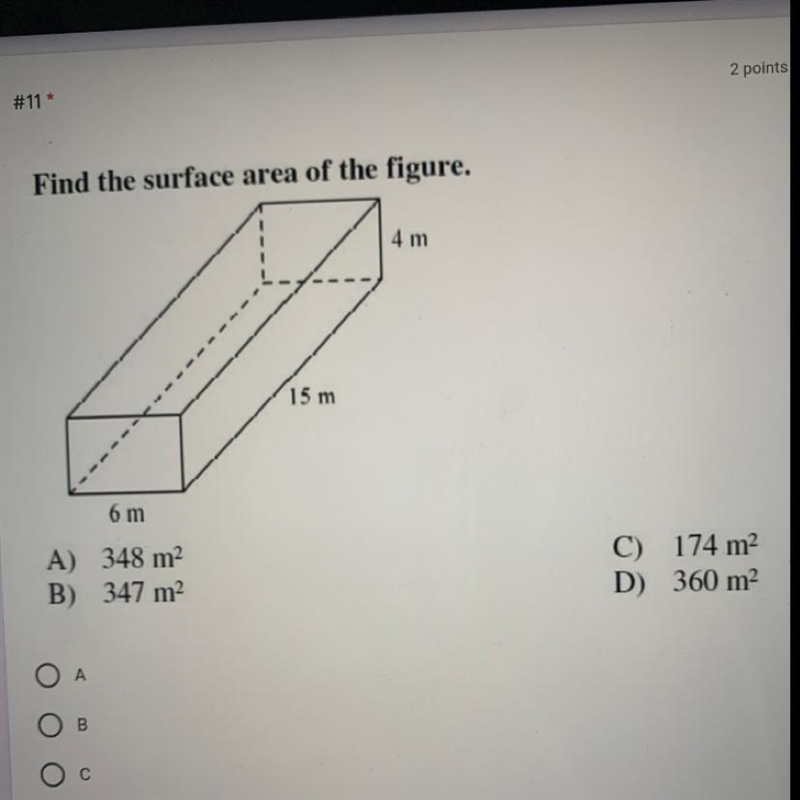 2 points

#11 *

Find the surface area of the figure.

4 m

15 m

6 m

A) 348 $m^2$
B) 347 $m^2$

C) 174 $m^2$
D) 360 $m^2$

A

B

C